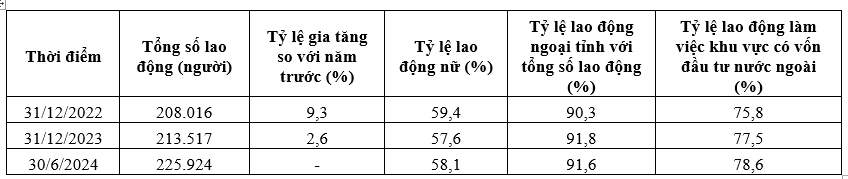 | Thời điểm | Tổng số lao động (người) | Tỷ lệ gia tăng so với năm trước (%) | Tỷ lệ lao động nữ (%) | Tỷ lệ lao động ngoại tỉnh với tổng số lao động (%) | Tỷ lệ lao động làm việc khu vực có vốn đầu tư nước ngoài (%) |
|---|---|---|---|---|---|
| 31/12/2022 | 208.016 | 9,3 | 59,4 | 90,3 | 75,8 |
| 31/12/2023 | 213.517 | 2,6 | 57,6 | 91,8 | 77,5 |
| 30/6/2024 | 225.924 | - | 58,1 | 91,6 | 78,6 |